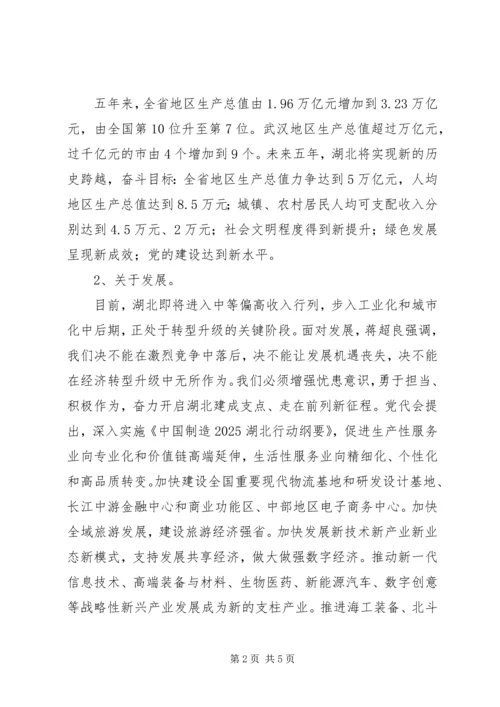 五年来，全省地区生产总值由1.96万亿元增加到3.23万亿元，由全国第10位升至第7位。武汉地区生产总值超过万亿元，过千亿元的市由4个增加到9个。未来五年，湖北将实现新的历史跨越，奋斗目标：全省地区生产总值力争达到5万亿元，人均地区生产总值达到8.5万元；城镇、农村居民人均可支配收入分别达到4.5万元、2万元；社会文明程度得到新提升；绿色发展呈现新成效；党的建设达到新水平。

2、关于发展。

目前，湖北即将进入中等偏高收入行列，步入工业化和城市化中后期，正处于转型升级的关键阶段。面对发展，蒋超良强调，我们决不能在激烈竞争中落后，决不能让发展机遇丧失，决不能在经济转型升级中无所作为。我们必须增强忧患意识，勇于担当、积极作为，奋力开启湖北建成支点、走在前列新征程。党代会提出，深入实施《中国制造2025湖北行动纲要》，促进生产性服务业向专业化和价值链高端延伸，生活性服务业向精细化、个性化和高品质转变。加快建设全国重要现代物流基地和研发设计基地、长江中游金融中心和商业功能区、中部地区电子商务中心。加快全域旅游发展，建设旅游经济强省。加快发展新技术新产业新业态新模式，支持发展共享经济，做大做强数字经济。推动新一代信息技术、高端装备与材料、生物医药、新能源汽车、数字创意等战略性新兴产业发展成为新的支柱产业。推进海工装备、北斗

第2页 共5页